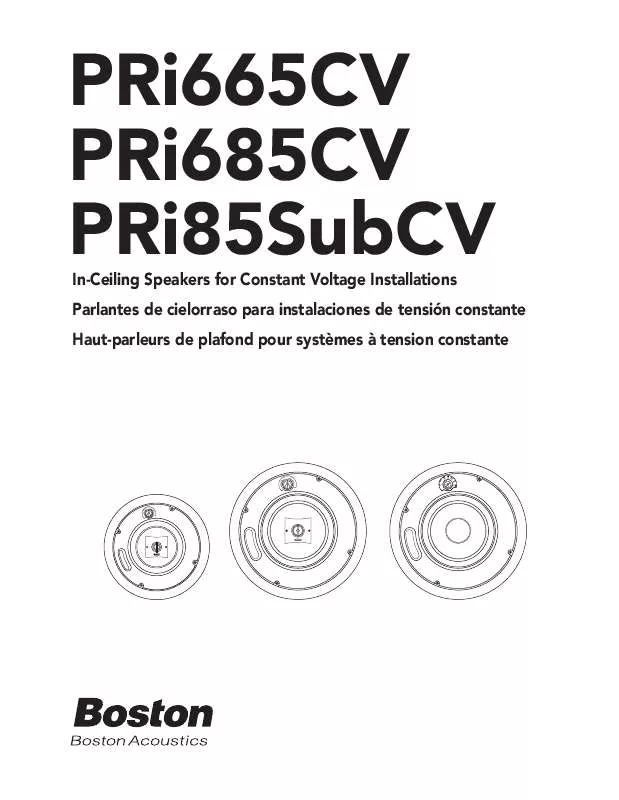 PRi665CV
PRi685CV
PRi85SubCV

In-Ceiling Speakers for Constant Voltage Installations
Parlantes de cielorraso para instalaciones de tensión constante
Haut-parleurs de plafond pour systèmes à tension constante

Boston
Boston Acoustics